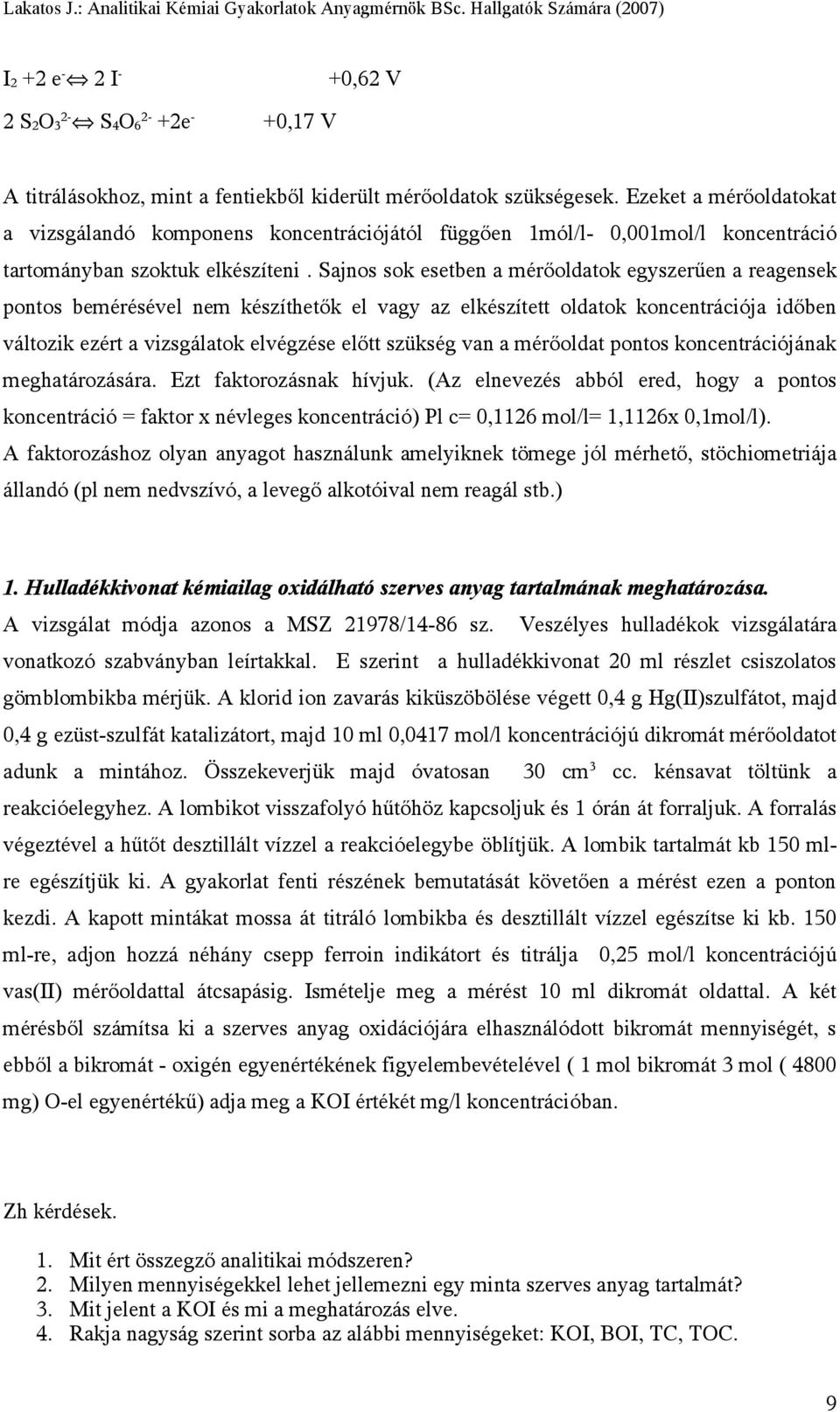 Lakatos J.: Analitikai Kémiai Gyakorlatok Anyagmérnök BSc. Hallgatók Számára (2007)

$I_2 + 2 e^- \Leftrightarrow 2 I^-$ +0,62 V

$2 S_2O_3^{2-} \Leftrightarrow S_4O_6^{2-} + 2e^-$ +0,17 V

A titrálásokhoz, mint a fentiekből kiderült mérőoldatok szükségesek. Ezeket a mérőoldatokat a vizsgálandó komponens koncentrációjától függően 1mól/l- 0,001mol/l koncentráció tartományban szoktuk elkészíteni . Sajnos sok esetben a mérőoldatok egyszerűen a reagensek pontos bemérésével nem készíthetők el vagy az elkészített oldatok koncentrációja időben változik ezért a vizsgálatok elvégzése előtt szükség van a mérőoldat pontos koncentrációjának meghatározására. Ezt faktorozásnak hívjuk. (Az elnevezés abból ered, hogy a pontos koncentráció = faktor x névleges koncentráció) Pl c= 0,1126 mol/l= 1,1126x 0,1mol/l). A faktorozáshoz olyan anyagot használunk amelyiknek tömege jól mérhető, stöchiometriája állandó (pl nem nedvszívó, a levegő alkotóival nem reagál stb.)

1. Hulladékkivonat kémiailag oxidálható szerves anyag tartalmának meghatározása.
A vizsgálat módja azonos a MSZ 21978/14-86 sz. Veszélyes hulladékok vizsgálatára vonatkozó szabványban leírtakkal. E szerint a hulladékkivonat 20 ml részlet csiszolatos gömblombikba mérjük. A klorid ion zavarás kiküszöbölése végett 0,4 g Hg(II)szulfátot, majd 0,4 g ezüst-szulfát katalizátort, majd 10 ml 0,0417 mol/l koncentrációjú dikromát mérőoldatot adunk a mintához. Összekeverjük majd óvatosan 30 $cm^3$ cc. kénsavat töltünk a reakcióelegyhez. A lombikot visszafolyó hűtőhöz kapcsoljuk és 1 órán át forraljuk. A forralás végeztével a hűtőt desztillált vízzel a reakcióelegybe öblítjük. A lombik tartalmát kb 150 ml-re egészítjük ki. A gyakorlat fenti részének bemutatását követően a mérést ezen a ponton kezdi. A kapott mintákat mossa át titráló lombikba és desztillált vízzel egészítse ki kb. 150 ml-re, adjon hozzá néhány csepp ferroin indikátort és titrálja 0,25 mol/l koncentrációjú vas(II) mérőoldattal átcsapásig. Ismételje meg a mérést 10 ml dikromát oldattal. A két mérésből számítsa ki a szerves anyag oxidációjára elhasználódott bikromát mennyiségét, s ebből a bikromát - oxigén egyenértékének figyelembevételével ( 1 mol bikromát 3 mol ( 4800 mg) O-el egyenértékű) adja meg a KOI értékét mg/l koncentrációban.

Zh kérdések.

1. Mit ért összegző analitikai módszeren?
2. Milyen mennyiségekkel lehet jellemezni egy minta szerves anyag tartalmát?
3. Mit jelent a KOI és mi a meghatározás elve.
4. Rakja nagyság szerint sorba az alábbi mennyiségeket: KOI, BOI, TC, TOC.

9